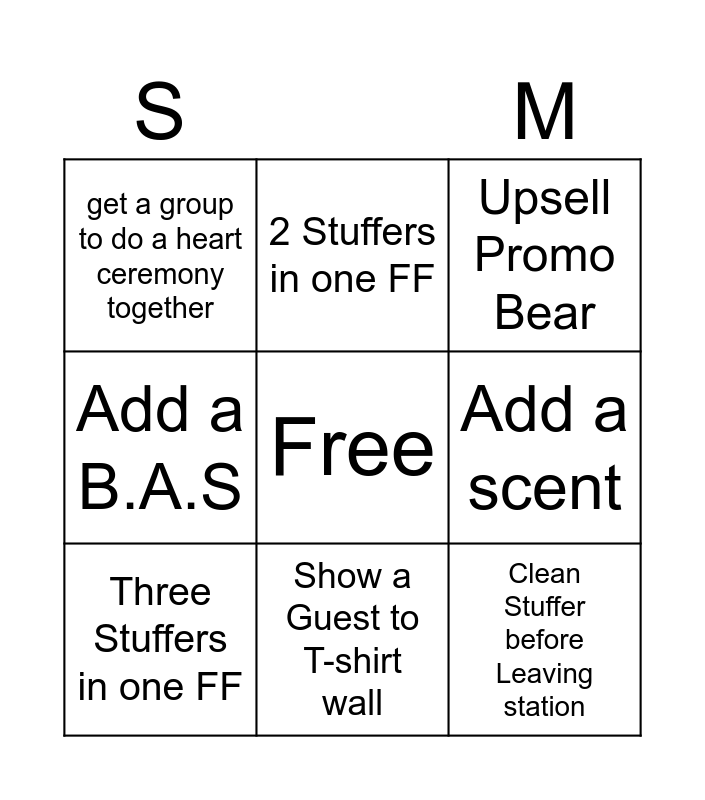 | S |  | M |
|---|---|---|
| get a group to do a heart ceremony together | 2 Stuffers in one FF | Upsell Promo Bear |
| Add a B.A.S | Free | Add a scent |
| Three Stuffers in one FF | Show a Guest to T-shirt wall | Clean Stuffer before Leaving station |